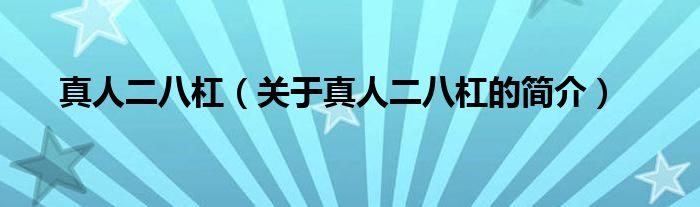 真人二八杠（关于真人二八杠的简介）